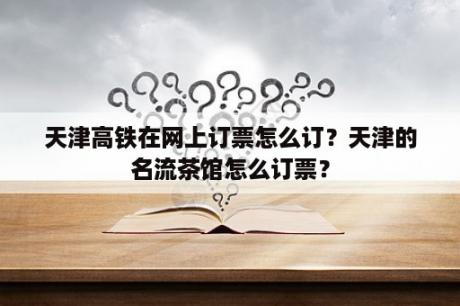 天津高铁在网上订票怎么订？天津的名流茶馆怎么订票？